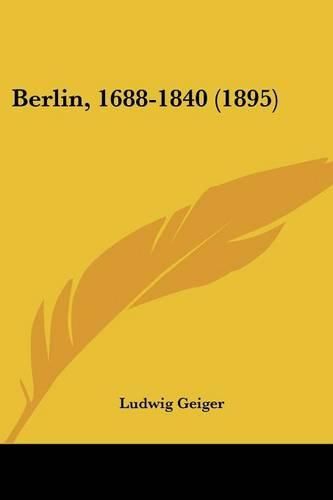 Berlin, 1688-1840 (1895)

Ludwig Geiger